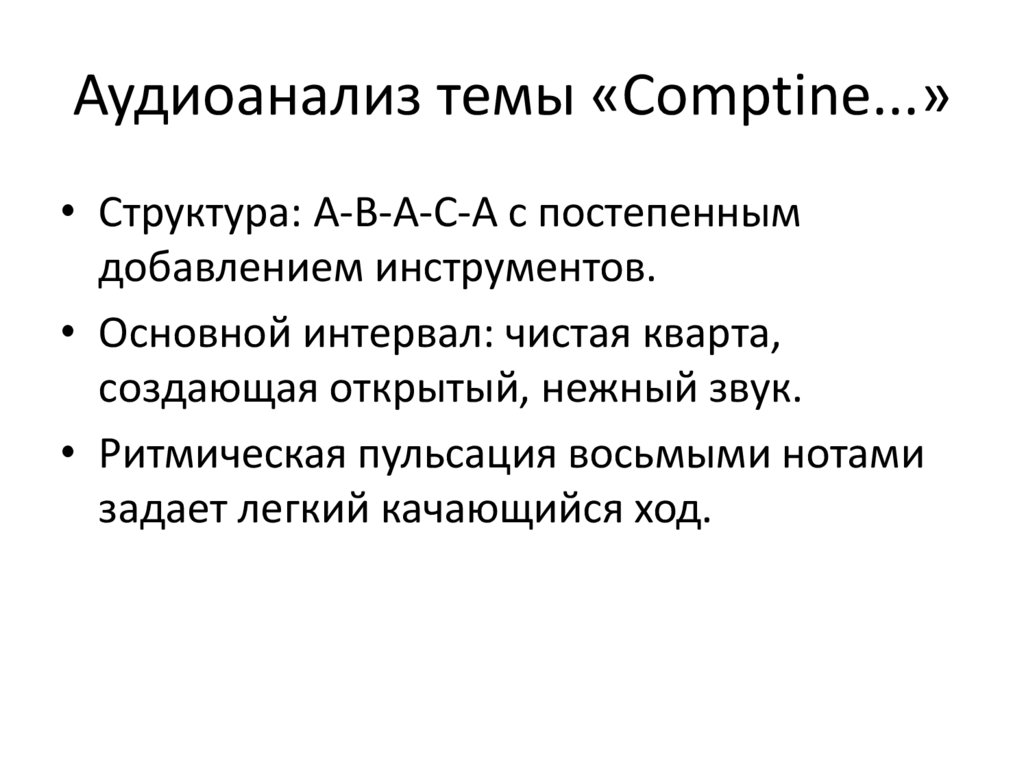 Аудиоанализ темы «Comptine...»

• Структура: A-B-A-C-A с постепенным добавлением инструментов.

• Основной интервал: чистая кварта, создающая открытый, нежный звук.

• Ритмическая пульсация восьмыми нотами задает легкий качающийся ход.